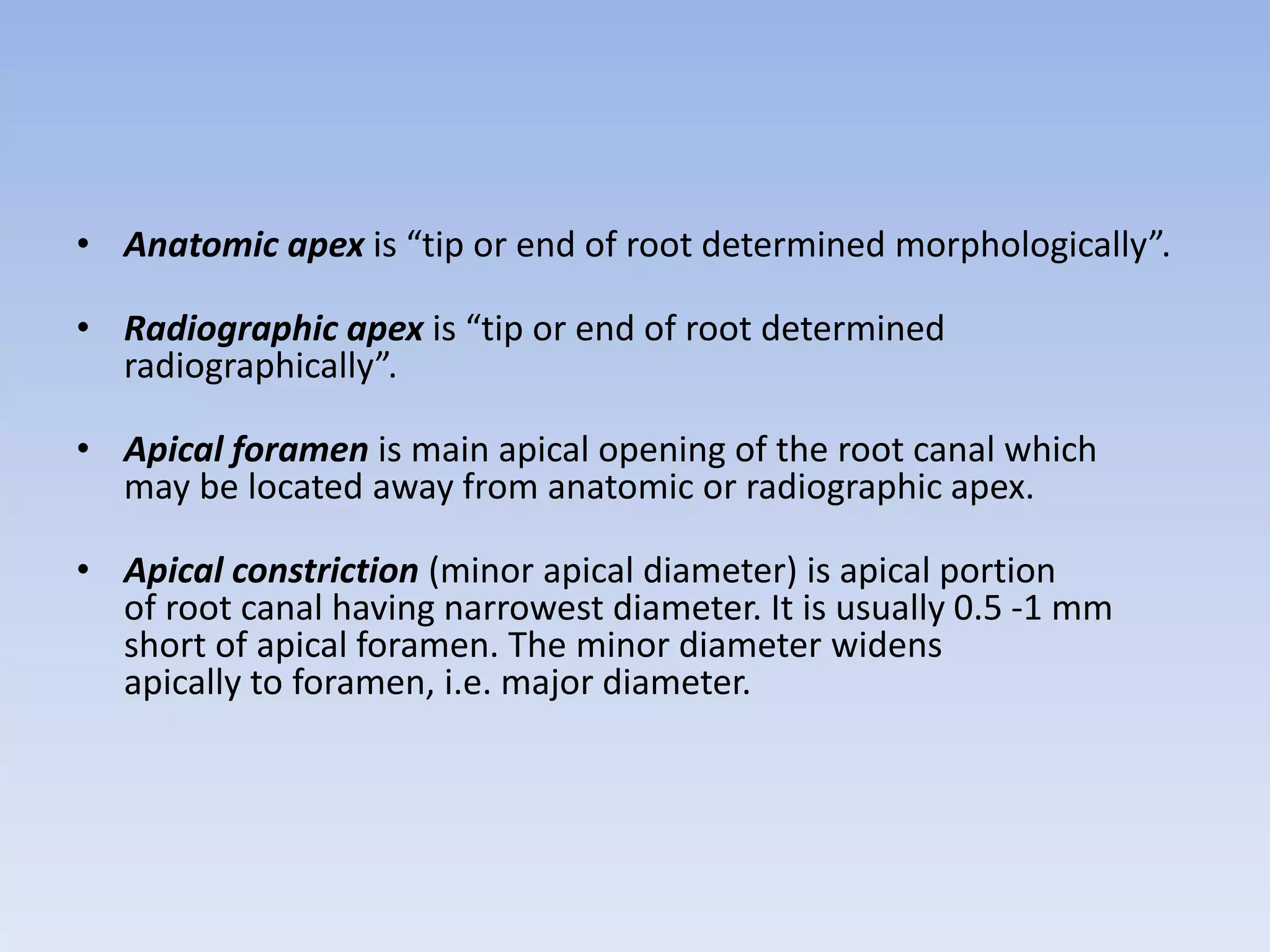 • Anatomic apex is “tip or end of root determined morphologically”.

• Radiographic apex is “tip or end of root determined radiographically”.

• Apical foramen is main apical opening of the root canal which may be located away from anatomic or radiographic apex.

• Apical constriction (minor apical diameter) is apical portion of root canal having narrowest diameter. It is usually 0.5 -1 mm short of apical foramen. The minor diameter widens apically to foramen, i.e. major diameter.